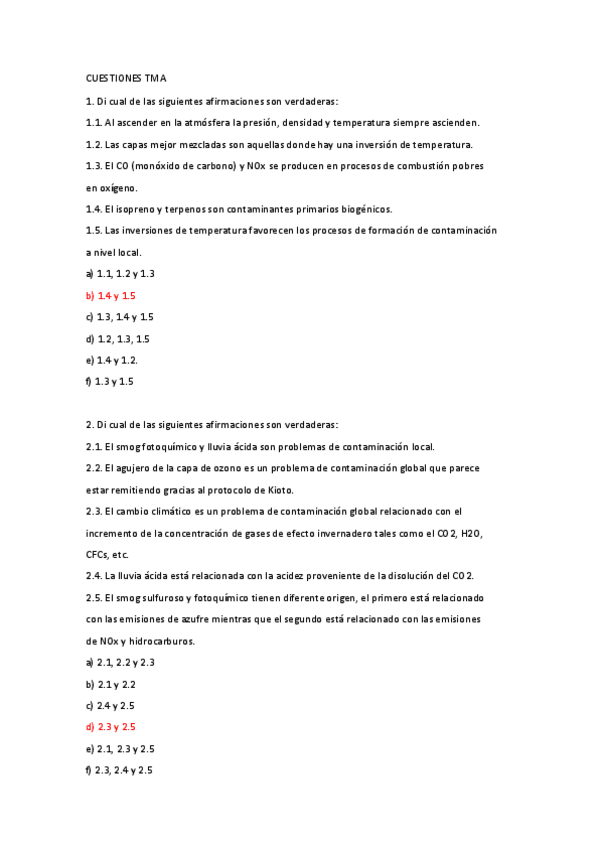 CUESTIONES TMA

1. Di cual de las siguientes afirmaciones son verdaderas:

1.1. Al ascender en la atmósfera la presión, densidad y temperatura siempre ascienden.

1.2. Las capas mejor mezcladas son aquellas donde hay una inversión de temperatura.

1.3. El CO (monóxido de carbono) y NOx se producen en procesos de combustión pobres en oxígeno.

1.4. El isopreno y terpenos son contaminantes primarios biogénicos.

1.5. Las inversiones de temperatura favorecen los procesos de formación de contaminación a nivel local.

a) 1.1, 1.2 y 1.3

b) 1.4 y 1.5

c) 1.3, 1.4 y 1.5

d) 1.2, 1.3, 1.5

e) 1.4 y 1.2.

f) 1.3 y 1.5

2. Di cual de las siguientes afirmaciones son verdaderas:

2.1. El smog fotoquímico y lluvia ácida son problemas de contaminación local.

2.2. El agujero de la capa de ozono es un problema de contaminación global que parece estar remitiendo gracias al protocolo de Kioto.

2.3. El cambio climático es un problema de contaminación global relacionado con el incremento de la concentración de gases de efecto invernadero tales como el CO2, H2O, CFCs, etc.

2.4. La lluvia ácida está relacionada con la acidez proveniente de la disolución del CO2.

2.5. El smog sulfuroso y fotoquímico tienen diferente origen, el primero está relacionado con las emisiones de azufre mientras que el segundo está relacionado con las emisiones de NOx y hidrocarburos.

a) 2.1, 2.2 y 2.3

b) 2.1 y 2.2

c) 2.4 y 2.5

d) 2.3 y 2.5

e) 2.1, 2.3 y 2.5

f) 2.3, 2.4 y 2.5